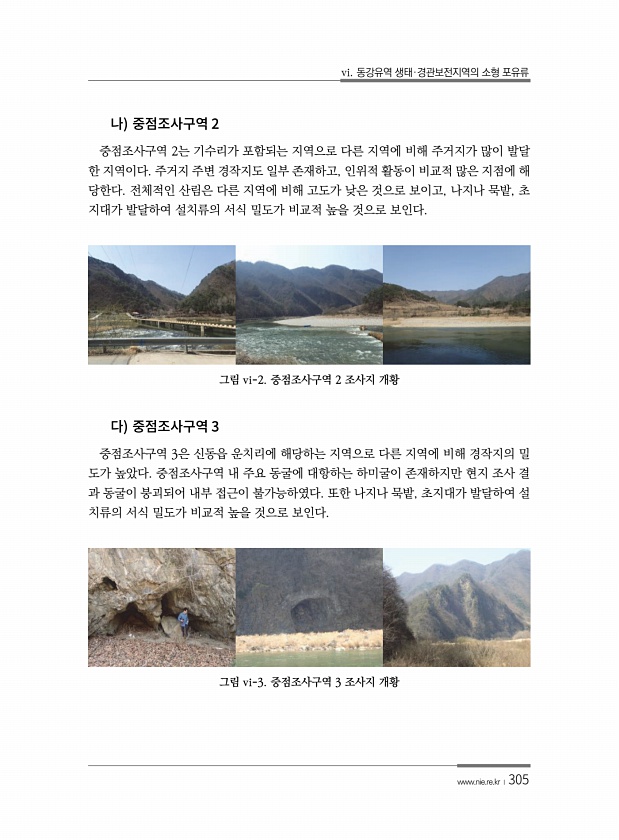 vi. 동강유역 생태·경관보전지역의 소형 포유류

나) 중점조사구역 2

중점조사구역 2는 기수리가 포함되는 지역으로 다른 지역에 비해 주거지가 많이 발달한 지역이다. 주거지 주변 경작지도 일부 존재하고, 인위적 활동이 비교적 많은 지점에 해당한다. 전체적인 산림은 다른 지역에 비해 고도가 낮은 것으로 보이고, 나지나 묵밭, 초지대가 발달하여 설치류의 서식 밀도가 비교적 높을 것으로 보인다.

그림 vi-2. 중점조사구역 2 조사지 개황

다) 중점조사구역 3

중점조사구역 3은 신동읍 운치리에 해당하는 지역으로 다른 지역에 비해 경작지의 밀도가 높았다. 중점조사구역 내 주요 동굴에 대항하는 하미굴이 존재하지만 현지 조사 결과 동굴이 붕괴되어 내부 접근이 불가능하였다. 또한 나지나 묵밭, 초지대가 발달하여 설치류의 서식 밀도가 비교적 높을 것으로 보인다.

그림 vi-3. 중점조사구역 3 조사지 개황

www.nie.re.kr | 305